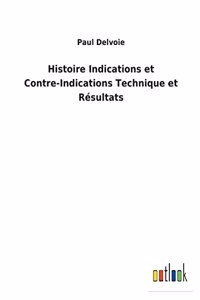 Paul Delvoie

Histoire Indications et Contre-Indications Technique et Résultats

outlook